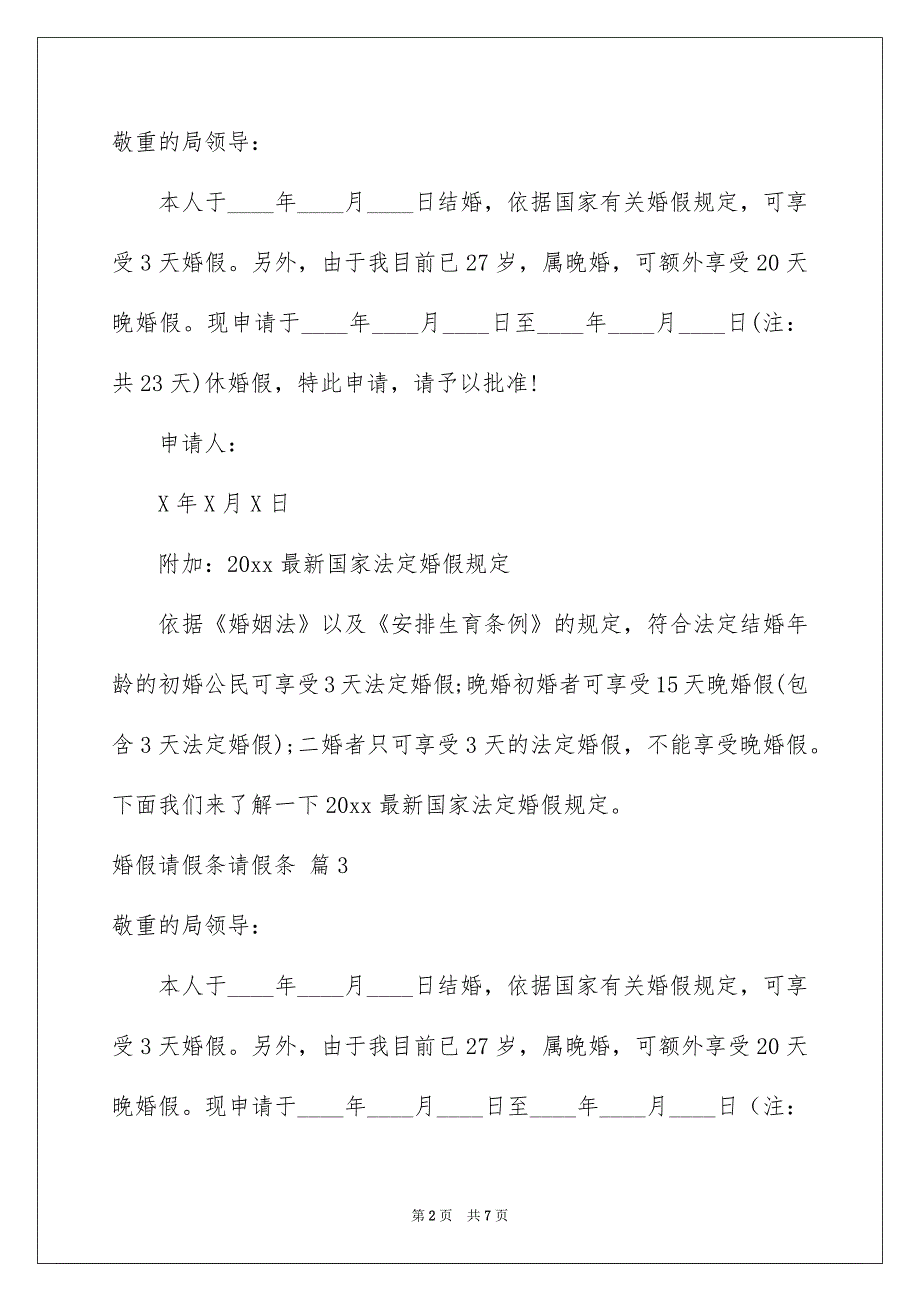 敬重的局领导：

本人于____年____月____日结婚，依据国家有关婚假规定，可享受3天婚假。另外，由于我目前已27岁，属晚婚，可额外享受20天晚婚假。现申请于____年____月____日至____年____月____日(注：共23天)休婚假，特此申请，请予以批准!

申请人：

X年X月X日

附加：20xx最新国家法定婚假规定

依据《婚姻法》以及《安排生育条例》的规定，符合法定结婚年龄的初婚公民可享受3天法定婚假;晚婚初婚者可享受15天晚婚假(包含3天法定婚假);二婚者只可享受3天的法定婚假，不能享受晚婚假。下面我们来了解一下20xx最新国家法定婚假规定。

婚假请假条请假条 篇3

敬重的局领导：

本人于____年____月____日结婚，依据国家有关婚假规定，可享受3天婚假。另外，由于我目前已27岁，属晚婚，可额外享受20天晚婚假。现申请于____年____月____日至____年____月____日（注：

第2页 共7页